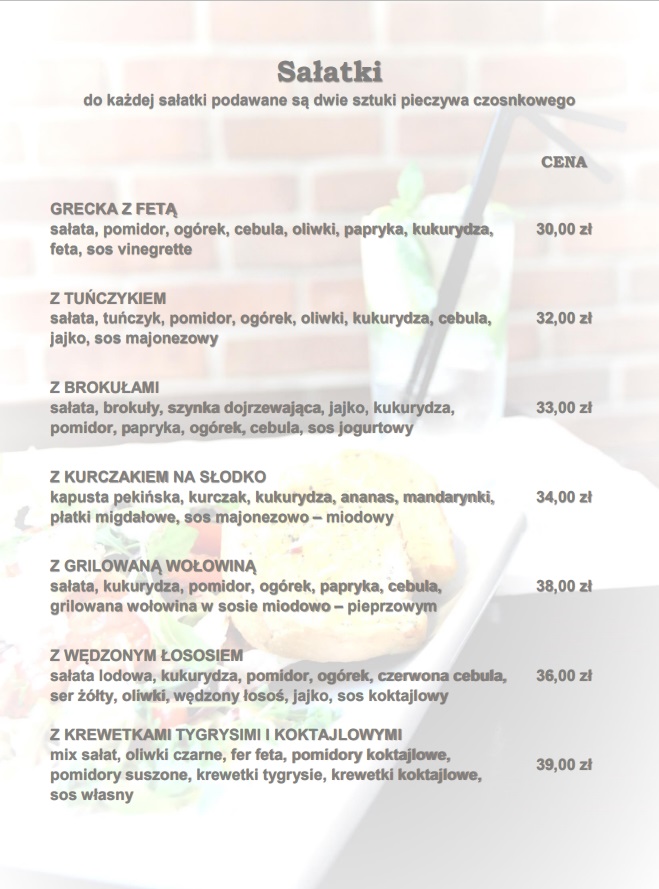 Sałatki
do każdej sałatki podawane są dwie sztuki pieczywa czosnkowego

CENA

GRECKA Z FETĄ
sałata, pomidor, ogórek, cebula, oliwki, papryka, kukurydza, feta, sos vinegrette
30,00 zł

Z TUŃCZYKIEM
sałata, tuńczyk, pomidor, ogórek, oliwki, kukurydza, cebula, jajko, sos majonezowy
32,00 zł

Z BROKUŁAMI
sałata, brokuły, szynka dojrzewająca, jajko, kukurydza, pomidor, papryka, ogórek, cebula, sos jogurtowy
33,00 zł

Z KURCZAKIEM NA SŁODKO
kapusta pekińska, kurczak, kukurydza, ananas, mandarynki, płatki migdałowe, sos majonezowo – miodowy
34,00 zł

Z GRILOWANĄ WOŁOWINĄ
sałata, kukurydza, pomidor, ogórek, papryka, cebula, grilowana wołowina w sosie miodowo – pieprzowym
38,00 zł

Z WĘDZONYM ŁOSOSIEM
sałata lodowa, kukurydza, pomidor, ogórek, czerwona cebula, ser żółty, oliwki, wędzony łosoś, jajko, sos koktajlowy
36,00 zł

Z KREWETKAMI TYGRYSIMI I KOKTAJLOWYMI
mix sałat, oliwki czarne, fer feta, pomidory koktajlowe, pomidory suszone, krewetki tygrysie, krewetki koktajlowe, sos własny
39,00 zł